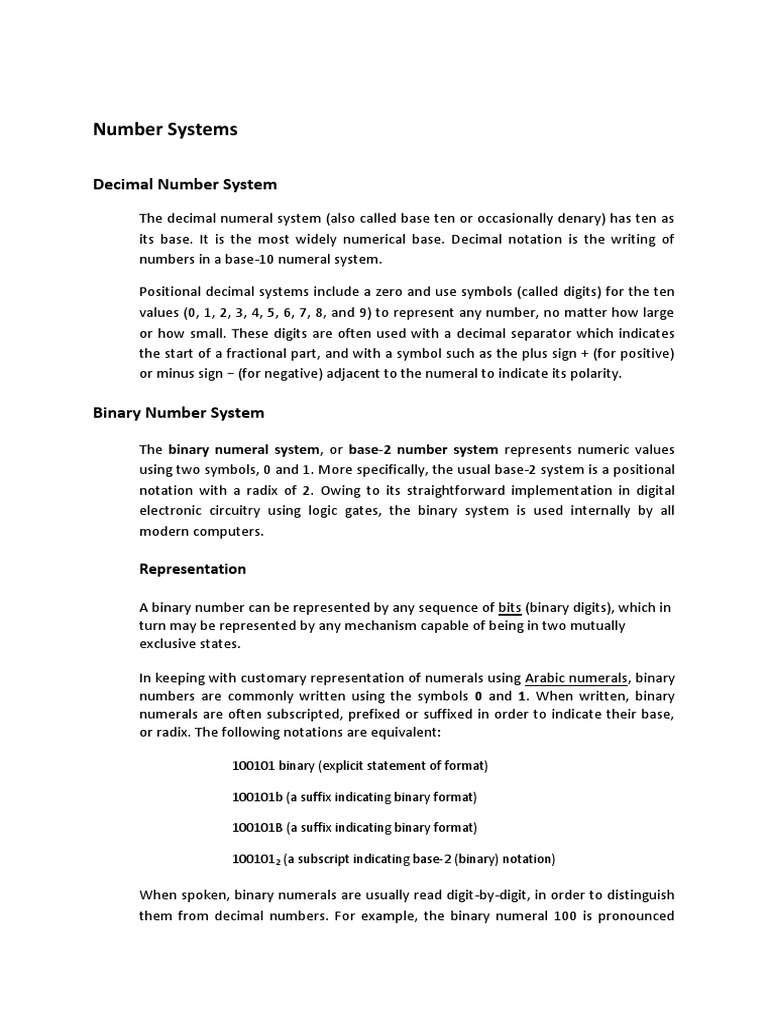 Number Systems

Decimal Number System

The decimal numeral system (also called base ten or occasionally denary) has ten as its base. It is the most widely numerical base. Decimal notation is the writing of numbers in a base-10 numeral system.

Positional decimal systems include a zero and use symbols (called digits) for the ten values (0, 1, 2, 3, 4, 5, 6, 7, 8, and 9) to represent any number, no matter how large or how small. These digits are often used with a decimal separator which indicates the start of a fractional part, and with a symbol such as the plus sign + (for positive) or minus sign − (for negative) adjacent to the numeral to indicate its polarity.

Binary Number System

The binary numeral system, or base-2 number system represents numeric values using two symbols, 0 and 1. More specifically, the usual base-2 system is a positional notation with a radix of 2. Owing to its straightforward implementation in digital electronic circuitry using logic gates, the binary system is used internally by all modern computers.

Representation

A binary number can be represented by any sequence of bits (binary digits), which in turn may be represented by any mechanism capable of being in two mutually exclusive states.

In keeping with customary representation of numerals using Arabic numerals, binary numbers are commonly written using the symbols 0 and 1. When written, binary numerals are often subscripted, prefixed or suffixed in order to indicate their base, or radix. The following notations are equivalent:

100101 binary (explicit statement of format)

100101b (a suffix indicating binary format)

100101B (a suffix indicating binary format)

$100101_2$ (a subscript indicating base-2 (binary) notation)

When spoken, binary numerals are usually read digit-by-digit, in order to distinguish them from decimal numbers. For example, the binary numeral 100 is pronounced